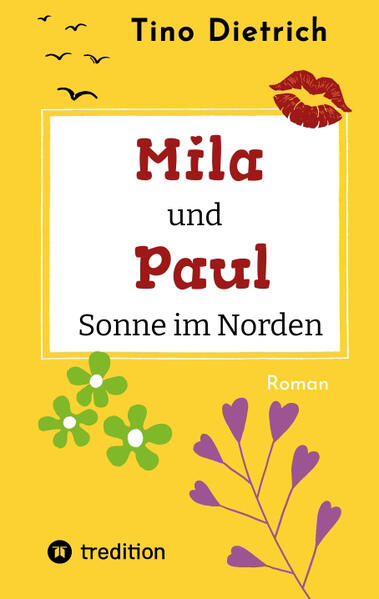 Tino Dietrich

Mila

und

Paul

Sonne im Norden

Roman

tredition